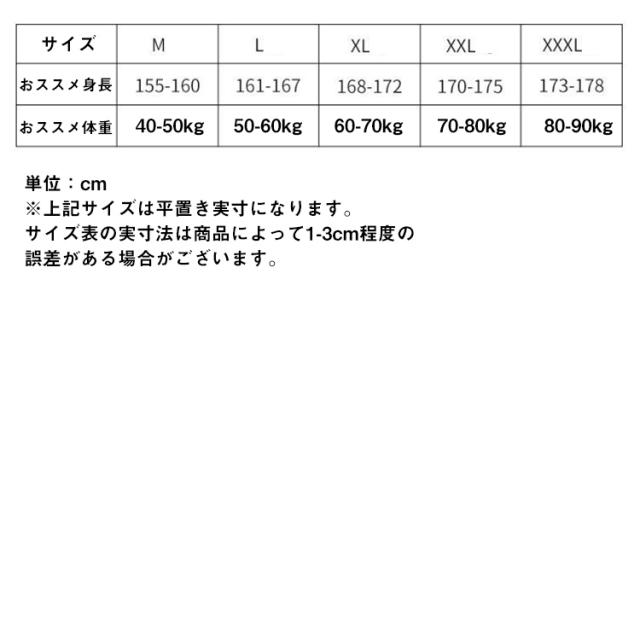 | サイズ | M | L | XL | XXL | XXXL |
|---|---|---|---|---|---|
| おススメ身長 | 155-160 | 161-167 | 168-172 | 170-175 | 173-178 |
| おススメ体重 | 40-50kg | 50-60kg | 60-70kg | 70-80kg | 80-90kg |

単位：cm
※上記サイズは平置き実寸になります。
サイズ表の実寸法は商品によって1-3cm程度の誤差がある場合がございます。